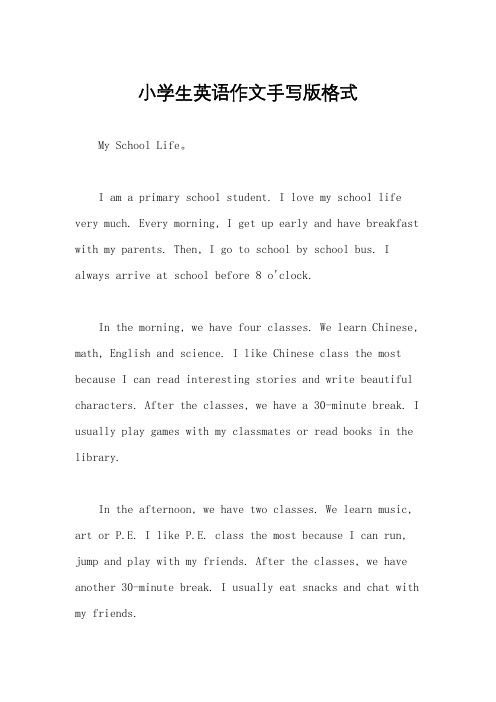 小学生英语作文手写版格式

My School Life。

I am a primary school student. I love my school life very much. Every morning, I get up early and have breakfast with my parents. Then, I go to school by school bus. I always arrive at school before 8 o'clock.

In the morning, we have four classes. We learn Chinese, math, English and science. I like Chinese class the most because I can read interesting stories and write beautiful characters. After the classes, we have a 30-minute break. I usually play games with my classmates or read books in the library.

In the afternoon, we have two classes. We learn music, art or P.E. I like P.E. class the most because I can run, jump and play with my friends. After the classes, we have another 30-minute break. I usually eat snacks and chat with my friends.